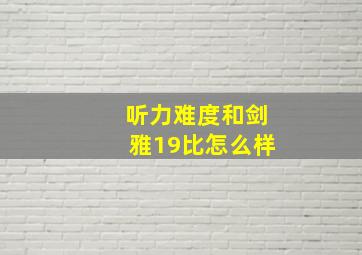 听力难度和剑雅19比怎么样